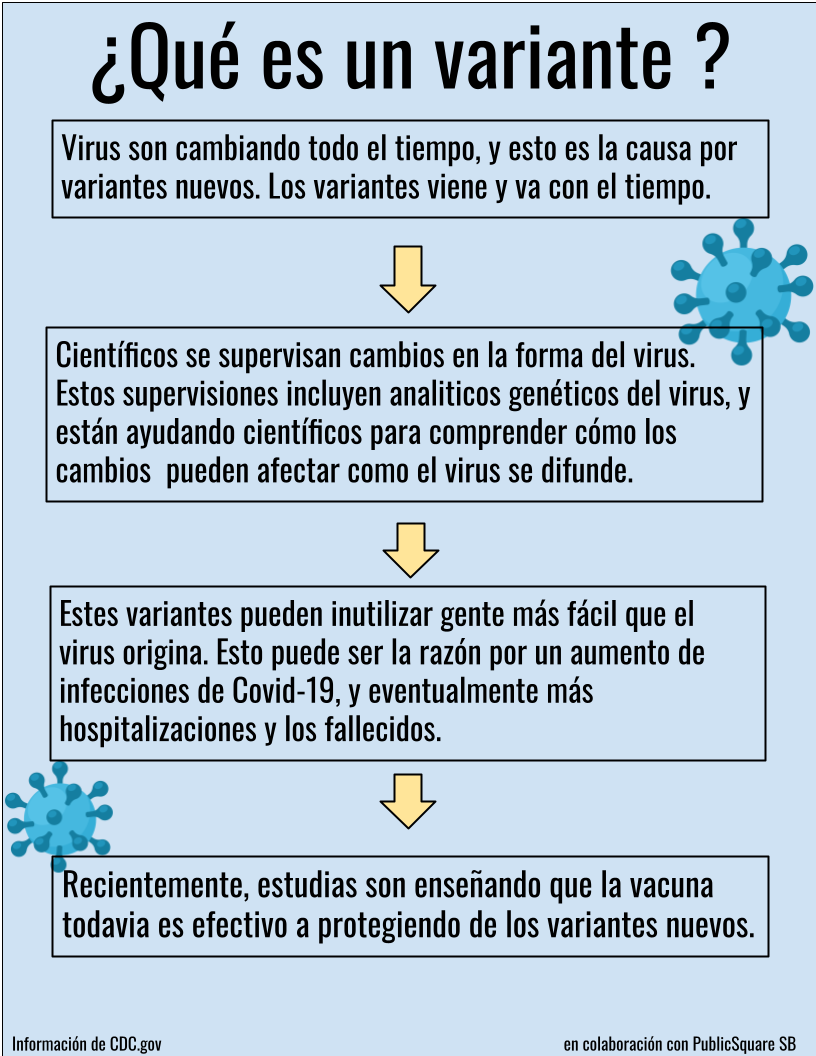 ¿Qué es un variante ?

Virus son cambiando todo el tiempo, y esto es la causa por variantes nuevos. Los variantes viene y va con el tiempo.

Científicos se supervisan cambios en la forma del virus. Estos supervisiones incluyen analiticos genéticos del virus, y están ayudando científicos para comprender cómo los cambios pueden afectar como el virus se difunde.

Estes variantes pueden inutilizar gente más fácil que el virus origina. Esto puede ser la razón por un aumento de infecciones de Covid-19, y eventualmente más hospitalizaciones y los fallecidos.

Recientemente, estudias son enseñando que la vacuna todavia es efectivo a protegiendo de los variantes nuevos.

Información de CDC.gov

en colaboración con PublicSquare SB